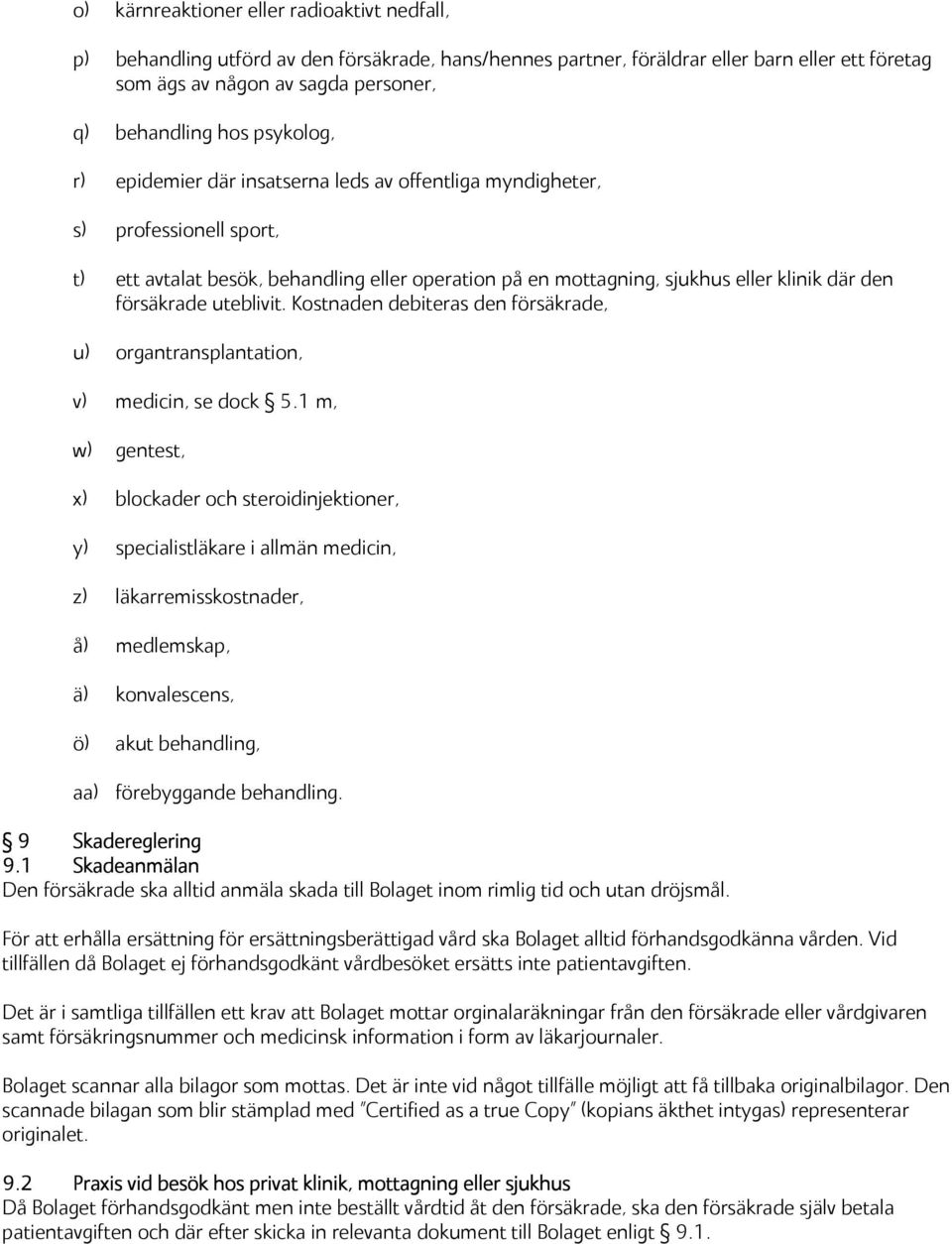 o) kärnreaktioner eller radioaktivt nedfall,

p) behandling utförd av den försäkrade, hans/hennes partner, föräldrar eller barn eller ett företag som ägs av någon av sagda personer,

q) behandling hos psykolog,

r) epidemier där insatserna leds av offentliga myndigheter,

s) professionell sport,

t) ett avtalat besök, behandling eller operation på en mottagning, sjukhus eller klinik där den försäkrade uteblivit. Kostnaden debiteras den försäkrade,

u) organtransplantation,

v) medicin, se dock § 5.1 m,

w) gentest,

x) blockader och steroidinjektioner,

y) specialistläkare i allmän medicin,

z) läkarremisskostnader,

å) medlemskap,

ä) konvalescens,

ö) akut behandling,

aa) förebyggande behandling.

§ 9 Skadereglering
9.1 Skadeanmälan
Den försäkrade ska alltid anmäla skada till Bolaget inom rimlig tid och utan dröjsmål.

För att erhålla ersättning för ersättningsberättigad vård ska Bolaget alltid förhandsgodkänna vården. Vid tillfällen då Bolaget ej förhandsgodkänt vårdbesöket ersätts inte patientavgiften.

Det är i samtliga tillfällen ett krav att Bolaget mottar orginalaräkningar från den försäkrade eller vårdgivaren samt försäkringsnummer och medicinsk information i form av läkarjournaler.

Bolaget scannar alla bilagor som mottas. Det är inte vid något tillfälle möjligt att få tillbaka originalbilagor. Den scannade bilagan som blir stämplad med "Certified as a true Copy" (kopians äkthet intygas) representerar originalet.

9.2 Praxis vid besök hos privat klinik, mottagning eller sjukhus
Då Bolaget förhandsgodkänt men inte beställt vårdtid åt den försäkrade, ska den försäkrade själv betala patientavgiften och där efter skicka in relevanta dokument till Bolaget enligt § 9.1.